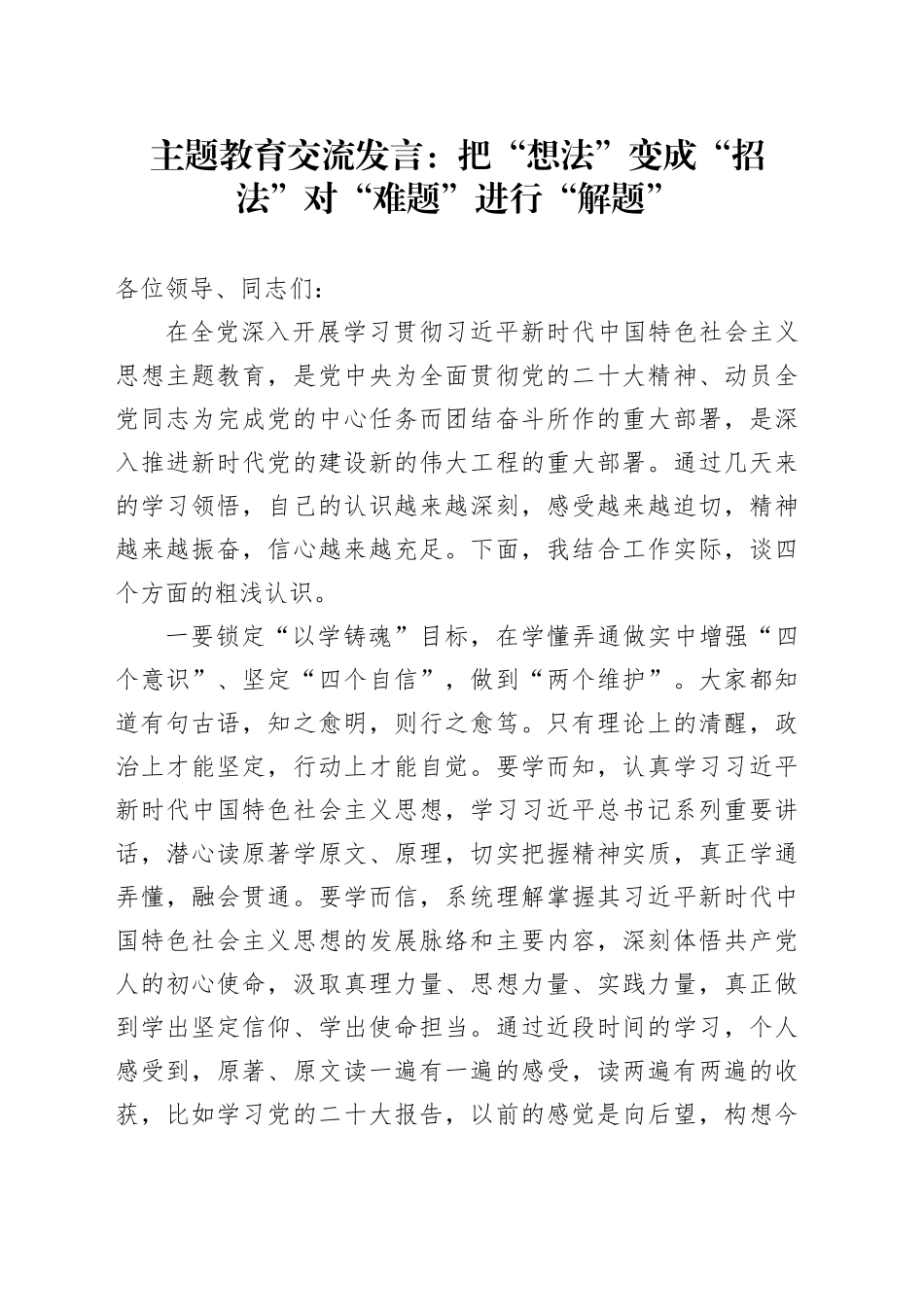 主题教育交流发言：把“想法”变成“招法”对“难题”进行“解题”

各位领导、同志们：

在全党深入开展学习贯彻习近平新时代中国特色社会主义思想主题教育，是党中央为全面贯彻党的二十大精神、动员全党同志为完成党的中心任务而团结奋斗所作的重大部署，是深入推进新时代党的建设新的伟大工程的重大部署。通过几天来的学习领悟，自己的认识越来越深刻，感受越来越迫切，精神越来越振奋，信心越来越充足。下面，我结合工作实际，谈四个方面的粗浅认识。

一要锁定“以学铸魂”目标，在学懂弄通做实中增强“四个意识”、坚定“四个自信”，做到“两个维护”。大家都知道有句古语，知之愈明，则行之愈笃。只有理论上的清醒，政治上才能坚定，行动上才能自觉。要学而知，认真学习习近平新时代中国特色社会主义思想，学习习近平总书记系列重要讲话，潜心读原著学原文、原理，切实把握精神实质，真正学通弄懂，融会贯通。要学而信，系统理解掌握其习近平新时代中国特色社会主义思想的发展脉络和主要内容，深刻体悟共产党人的初心使命，汲取真理力量、思想力量、实践力量，真正做到学出坚定信仰、学出使命担当。通过近段时间的学习，个人感受到，原著、原文读一遍有一遍的感受，读两遍有两遍的收获，比如学习党的二十大报告，以前的感觉是向后望，构想今